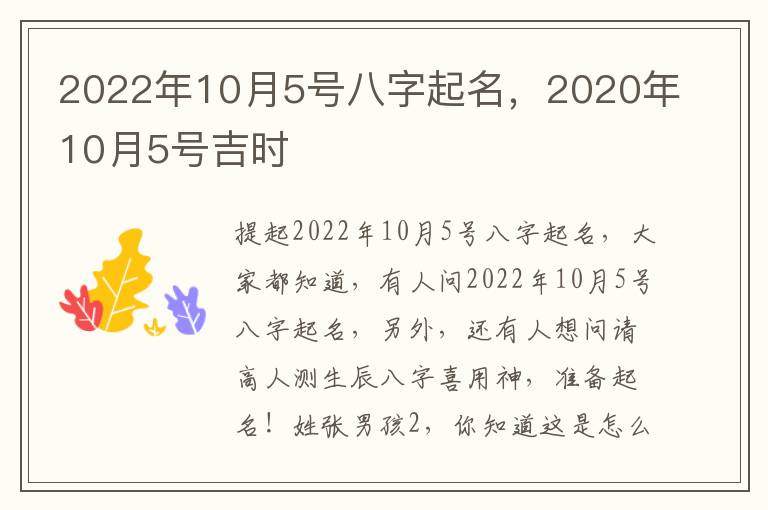 2022年10月5号八字起名，2020年10月5号吉时

提起2022年10月5号八字起名，大家都知道，有人问2022年10月5号八字起名，另外，还有人想问请高人测生辰八字喜用神，准备起名！姓张男孩2，你知道这是怎么